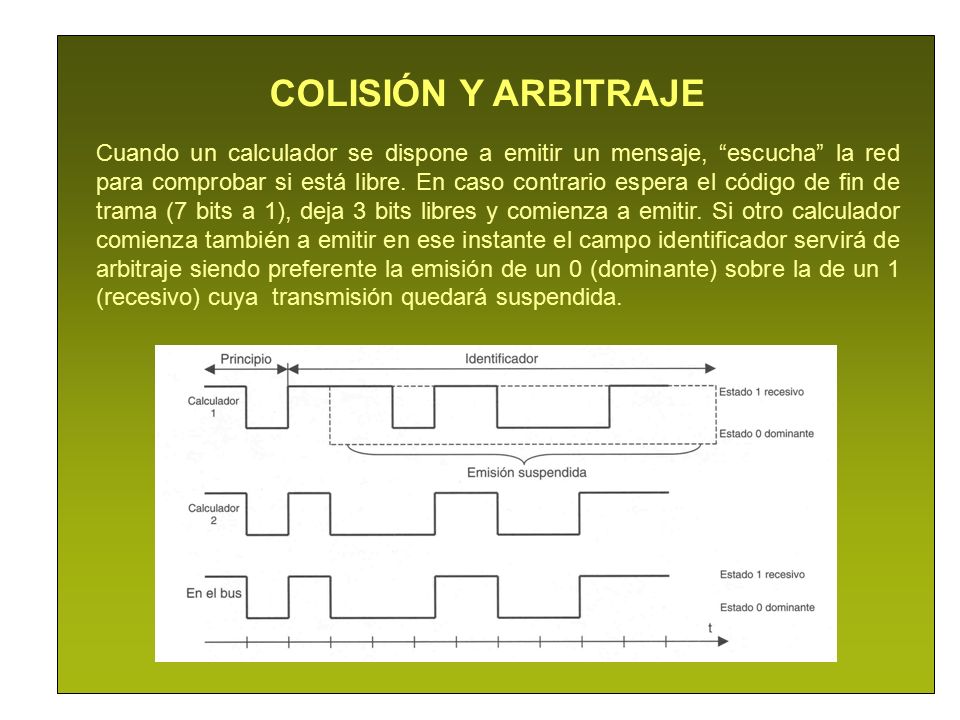 COLISIÓN Y ARBITRAJE

Cuando un calculador se dispone a emitir un mensaje, “escucha” la red para comprobar si está libre. En caso contrario espera el código de fin de trama (7 bits a 1), deja 3 bits libres y comienza a emitir. Si otro calculador comienza también a emitir en ese instante el campo identificador servirá de arbitraje siendo preferente la emisión de un 0 (dominante) sobre la de un 1 (recesivo) cuya transmisión quedará suspendida.

Principio
Identificador
Calculador 1
Estado 1 recesivo
Estado 0 dominante
Emisión suspendida
Calculador 2
En el bus
Estado 1 recesivo
Estado 0 dominante
t